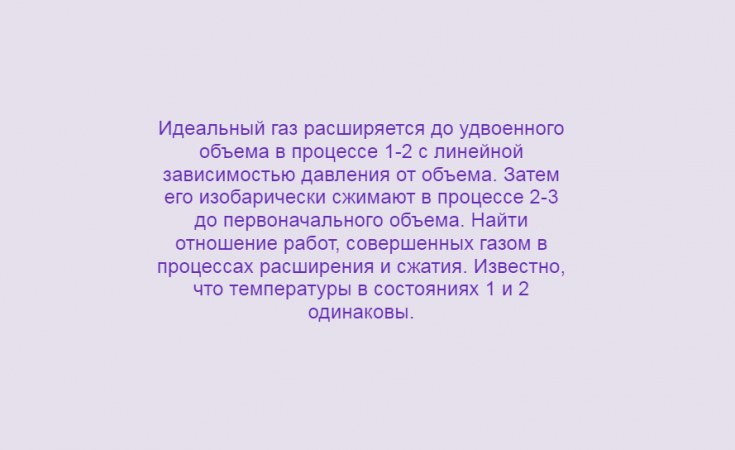 Идеальный газ расширяется до удвоенного объема в процессе 1-2 с линейной зависимостью давления от объема. Затем его изобарически сжимают в процессе 2-3 до первоначального объема. Найти отношение работ, совершенных газом в процессах расширения и сжатия. Известно, что температуры в состояниях 1 и 2 одинаковы.